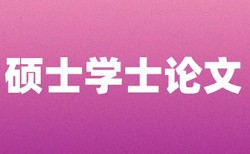 硕士学士论文